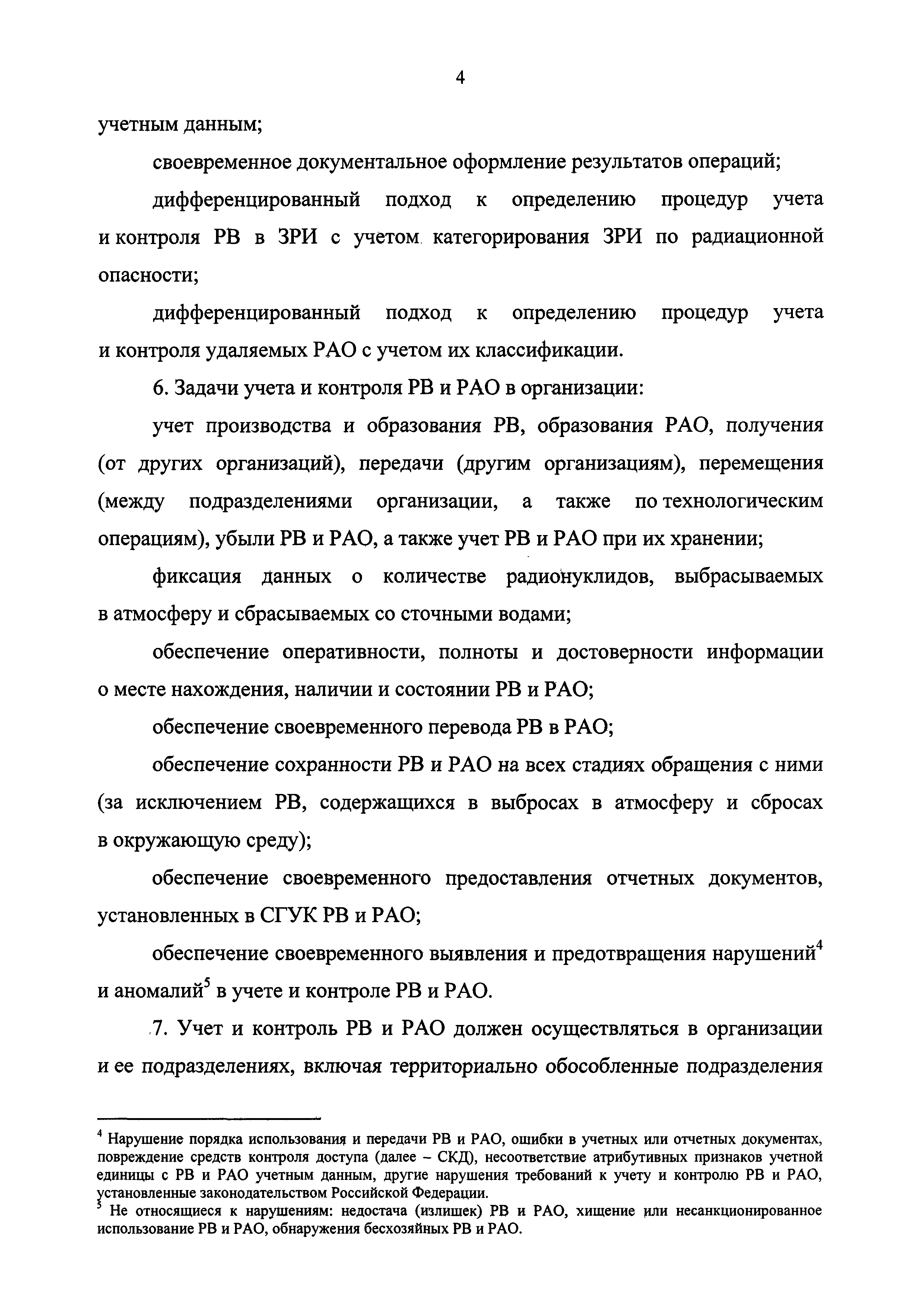 4

учетным данным;

своевременное документальное оформление результатов операций;

дифференцированный подход к определению процедур учета и контроля РВ в ЗРИ с учетом категорирования ЗРИ по радиационной опасности;

дифференцированный подход к определению процедур учета и контроля удаляемых РАО с учетом их классификации.

6. Задачи учета и контроля РВ и РАО в организации:

учет производства и образования РВ, образования РАО, получения (от других организаций), передачи (другим организациям), перемещения (между подразделениями организации, а также по технологическим операциям), убыли РВ и РАО, а также учет РВ и РАО при их хранении;

фиксация данных о количестве радионуклидов, выбрасываемых в атмосферу и сбрасываемых со сточными водами;

обеспечение оперативности, полноты и достоверности информации о месте нахождения, наличии и состоянии РВ и РАО;

обеспечение своевременного перевода РВ в РАО;

обеспечение сохранности РВ и РАО на всех стадиях обращения с ними (за исключением РВ, содержащихся в выбросах в атмосферу и сбросах в окружающую среду);

обеспечение своевременного предоставления отчетных документов, установленных в СГУК РВ и РАО;

обеспечение своевременного выявления и предотвращения нарушений$^4$ и аномалий$^5$ в учете и контроле РВ и РАО.

7. Учет и контроль РВ и РАО должен осуществляться в организации и ее подразделениях, включая территориально обособленные подразделения

$^4$ Нарушение порядка использования и передачи РВ и РАО, ошибки в учетных или отчетных документах, повреждение средств контроля доступа (далее – СКД), несоответствие атрибутивных признаков учетной единицы с РВ и РАО учетным данным, другие нарушения требований к учету и контролю РВ и РАО, установленные законодательством Российской Федерации.
$^5$ Не относящиеся к нарушениям: недостача (излишек) РВ и РАО, хищение или несанкционированное использование РВ и РАО, обнаружения бесхозяйных РВ и РАО.